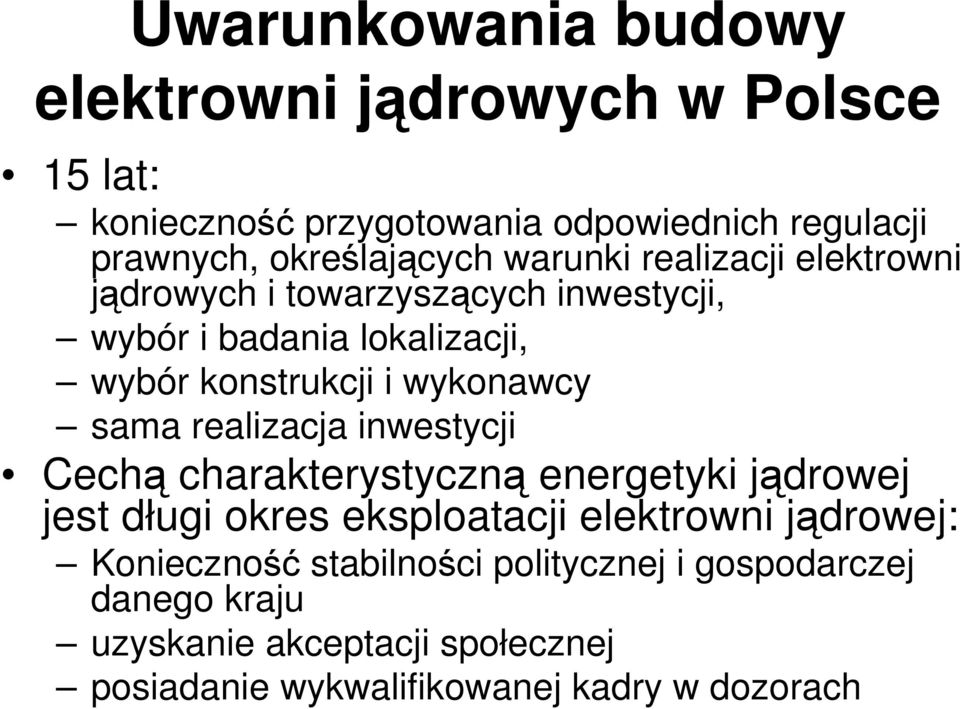 Uwarunkowania budowy elektrowni jądrowych w Polsce

• 15 lat:
– konieczność przygotowania odpowiednich regulacji prawnych, określających warunki realizacji elektrowni jądrowych i towarzyszących inwestycji,
– wybór i badania lokalizacji,
– wybór konstrukcji i wykonawcy
– sama realizacja inwestycji

• Cechą charakterystyczną energetyki jądrowej jest długi okres eksploatacji elektrowni jądrowej:
– Konieczność stabilności politycznej i gospodarczej danego kraju
– uzyskanie akceptacji społecznej
– posiadanie wykwalifikowanej kadry w dozorach